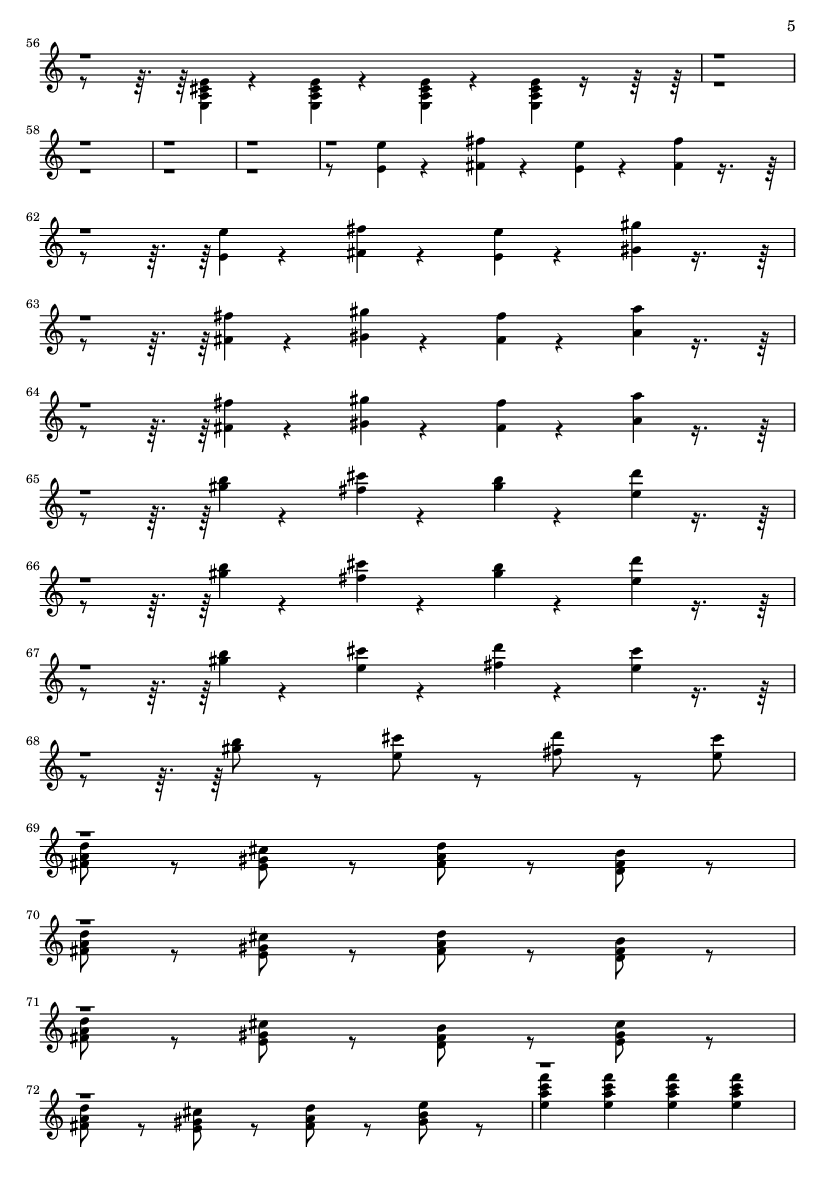 5

56

58

62

63

64

65

66

67

68

69

70

71

72